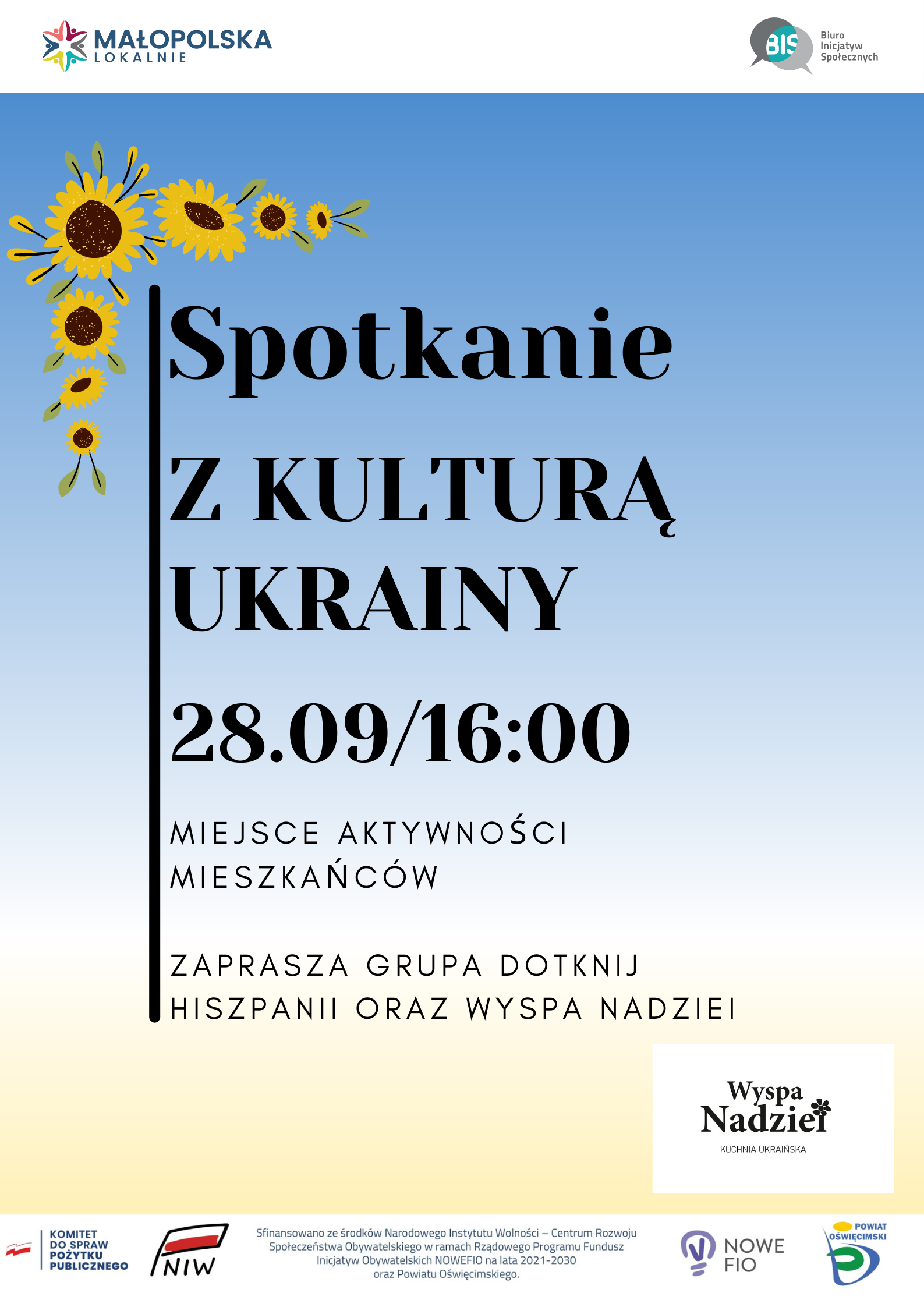 MAŁOPOLSKA LOKALNIE

BIS Biuro Inicjatyw Społecznych

Spotkanie

Z KULTURĄ UKRAINY

28.09/16:00

MIEJSCE AKTYWNOŚCI MIESZKAŃCÓW

ZAPRASZA GRUPA DOTKNIJ HISZPANII ORAZ WYSPA NADZIEI

Wyspa Nadziei
KUCHNIA UKRAIŃSKA

KOMITET DO SPRAW POŻYTKU PUBLICZNEGO

NIW

Sfinansowano ze środków Narodowego Instytutu Wolności – Centrum Rozwoju Społeczeństwa Obywatelskiego w ramach Rządowego Programu Fundusz Inicjatyw Obywatelskich NOWEFIO na lata 2021-2030 oraz Powiatu Oświęcimskiego.

NOWE FIO

POWIAT OŚWIĘCIMSKI